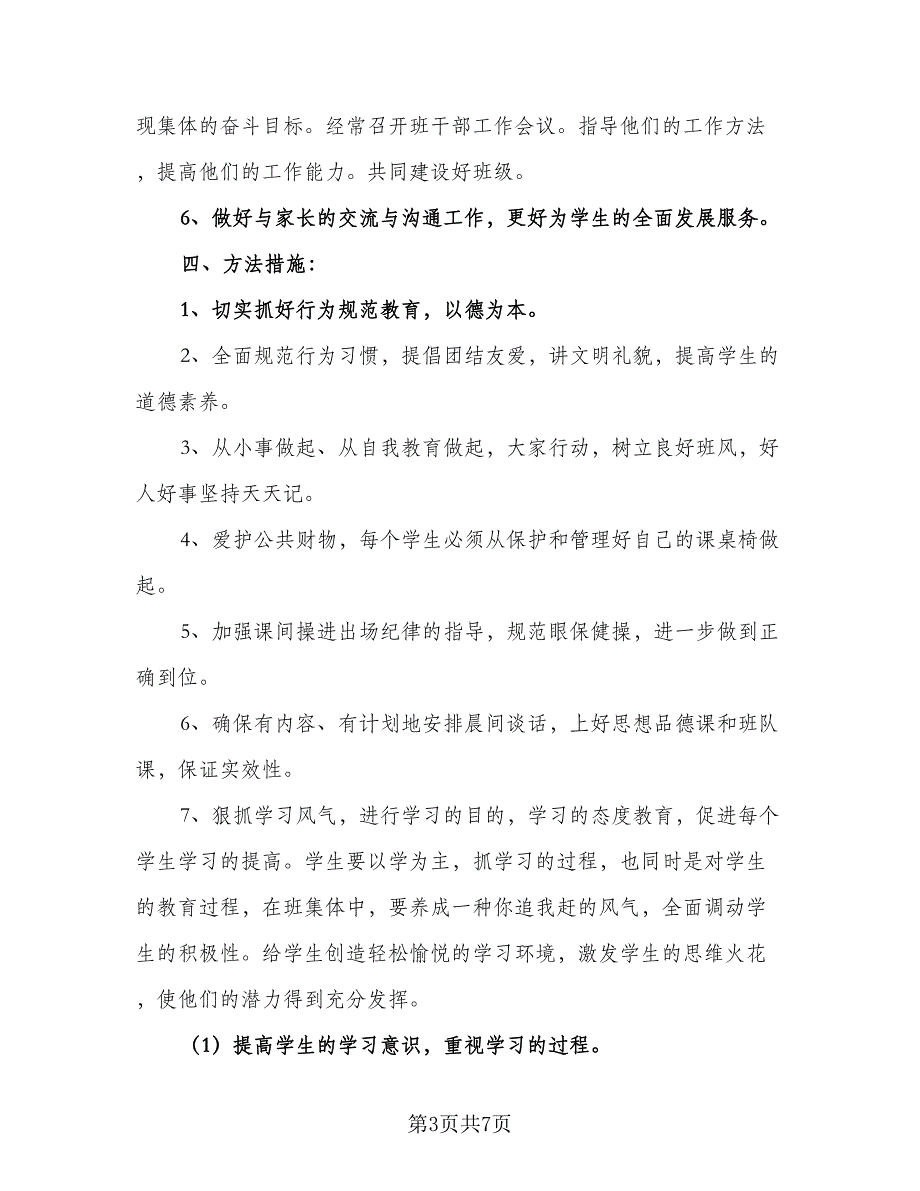 现集体的奋斗目标。经常召开班干部工作会议。指导他们的工作方法，提高他们的工作能力。共同建设好班级。

6、做好与家长的交流与沟通工作，更好为学生的全面发展服务。

四、方法措施：

1、切实抓好行为规范教育，以德为本。

2、全面规范行为习惯，提倡团结友爱，讲文明礼貌，提高学生的道德素养。

3、从小事做起、从自我教育做起，大家行动，树立良好班风，好人好事坚持天天记。

4、爱护公共财物，每个学生必须从保护和管理好自己的课桌椅做起。

5、加强课间操进出场纪律的指导，规范眼保健操，进一步做到正确到位。

6、确保有内容、有计划地安排晨间谈话，上好思想品德课和班队课，保证实效性。

7、狠抓学习风气，进行学习的目的，学习的态度教育，促进每个学生学习的提高。学生要以学为主，抓学习的过程，也同时是对学生的教育过程，在班集体中，要养成一种你追我赶的风气，全面调动学生的积极性。给学生创造轻松愉悦的学习环境，激发学生的思维火花，使他们的潜力得到充分发挥。

（1）提高学生的学习意识，重视学习的过程。

第3页共7页